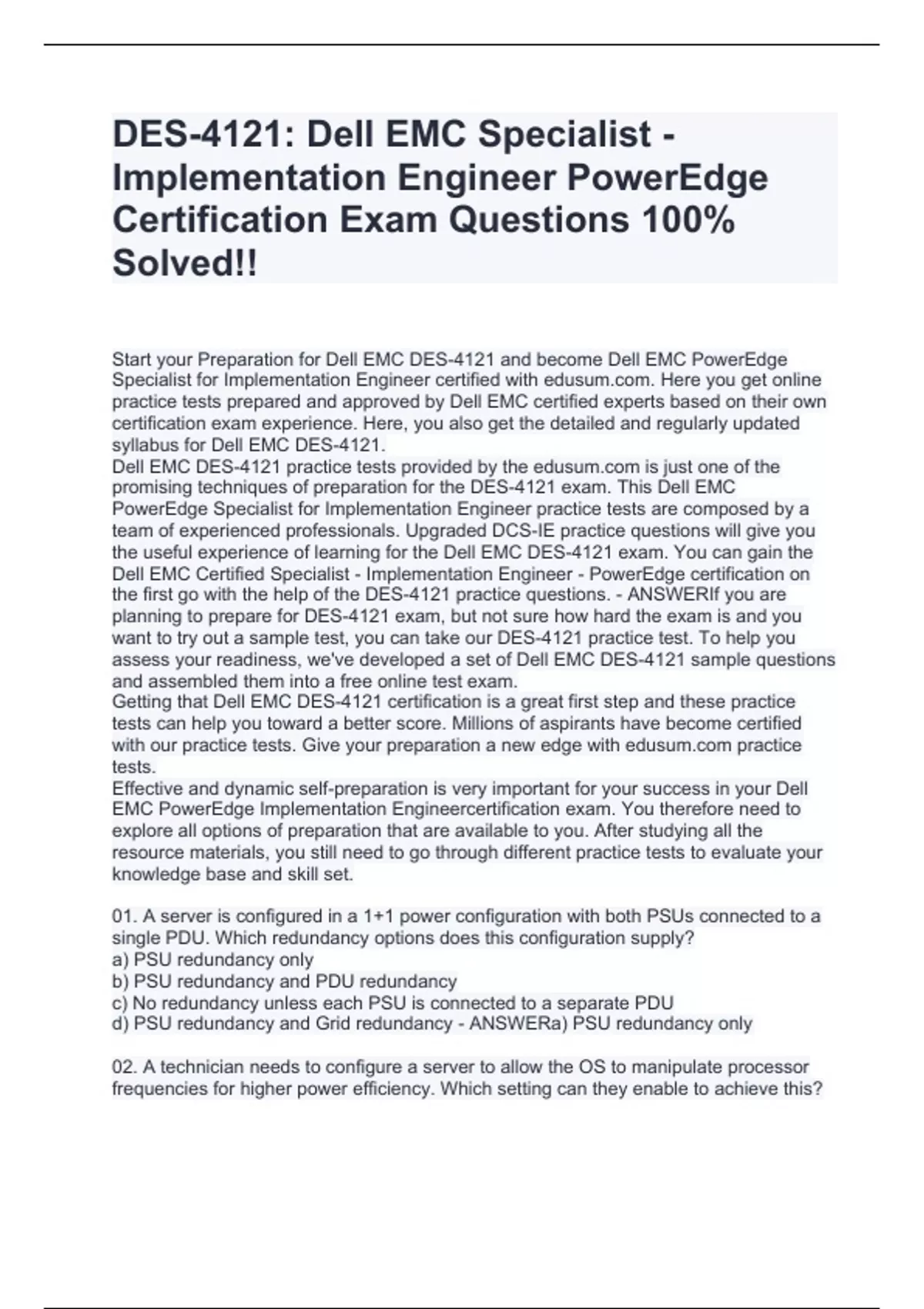 DES-4121: Dell EMC Specialist - Implementation Engineer PowerEdge Certification Exam Questions 100% Solved!!

Start your Preparation for Dell EMC DES-4121 and become Dell EMC PowerEdge Specialist for Implementation Engineer certified with edusum.com. Here you get online practice tests prepared and approved by Dell EMC certified experts based on their own certification exam experience. Here, you also get the detailed and regularly updated syllabus for Dell EMC DES-4121.
Dell EMC DES-4121 practice tests provided by the edusum.com is just one of the promising techniques of preparation for the DES-4121 exam. This Dell EMC PowerEdge Specialist for Implementation Engineer practice tests are composed by a team of experienced professionals. Upgraded DCS-IE practice questions will give you the useful experience of learning for the Dell EMC DES-4121 exam. You can gain the Dell EMC Certified Specialist - Implementation Engineer - PowerEdge certification on the first go with the help of the DES-4121 practice questions. - ANSWERIf you are planning to prepare for DES-4121 exam, but not sure how hard the exam is and you want to try out a sample test, you can take our DES-4121 practice test. To help you assess your readiness, we've developed a set of Dell EMC DES-4121 sample questions and assembled them into a free online test exam.
Getting that Dell EMC DES-4121 certification is a great first step and these practice tests can help you toward a better score. Millions of aspirants have become certified with our practice tests. Give your preparation a new edge with edusum.com practice tests.
Effective and dynamic self-preparation is very important for your success in your Dell EMC PowerEdge Implementation Engineercertification exam. You therefore need to explore all options of preparation that are available to you. After studying all the resource materials, you still need to go through different practice tests to evaluate your knowledge base and skill set.

01. A server is configured in a 1+1 power configuration with both PSUs connected to a single PDU. Which redundancy options does this configuration supply?
a) PSU redundancy only
b) PSU redundancy and PDU redundancy
c) No redundancy unless each PSU is connected to a separate PDU
d) PSU redundancy and Grid redundancy - ANSWERa) PSU redundancy only

02. A technician needs to configure a server to allow the OS to manipulate processor frequencies for higher power efficiency. Which setting can they enable to achieve this?